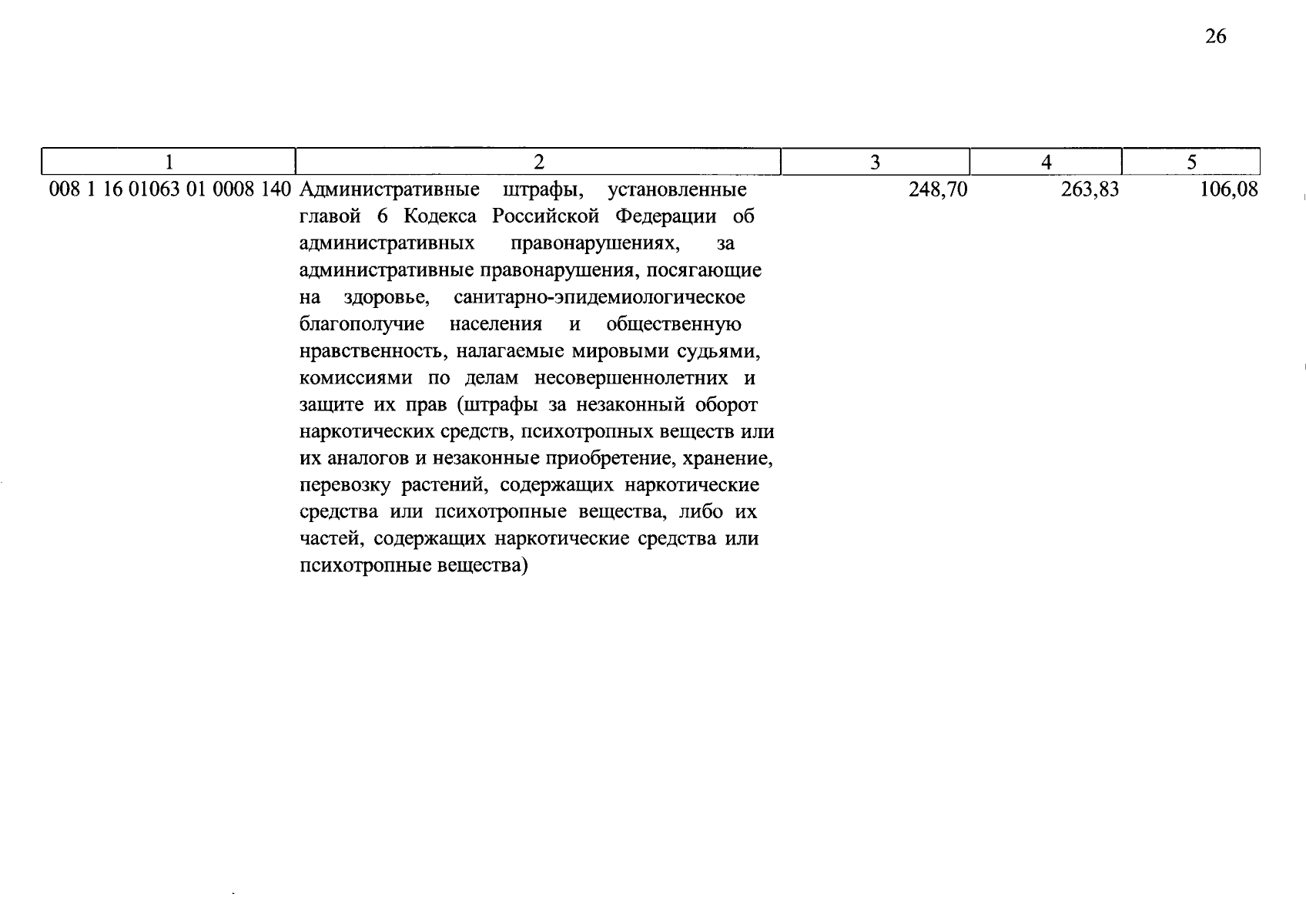 26

| 1 | 2 | 3 | 4 | 5 |
|---|---|---|---|---|
| 008 1 16 01063 01 0008 140 | Административные штрафы, установленные главой 6 Кодекса Российской Федерации об административных правонарушениях, за административные правонарушения, посягающие на здоровье, санитарно-эпидемиологическое благополучие населения и общественную нравственность, налагаемые мировыми судьями, комиссиями по делам несовершеннолетних и защите их прав (штрафы за незаконный оборот наркотических средств, психотропных веществ или их аналогов и незаконные приобретение, хранение, перевозку растений, содержащих наркотические средства или психотропные вещества, либо их частей, содержащих наркотические средства или психотропные вещества) | 248,70 | 263,83 | 106,08 |